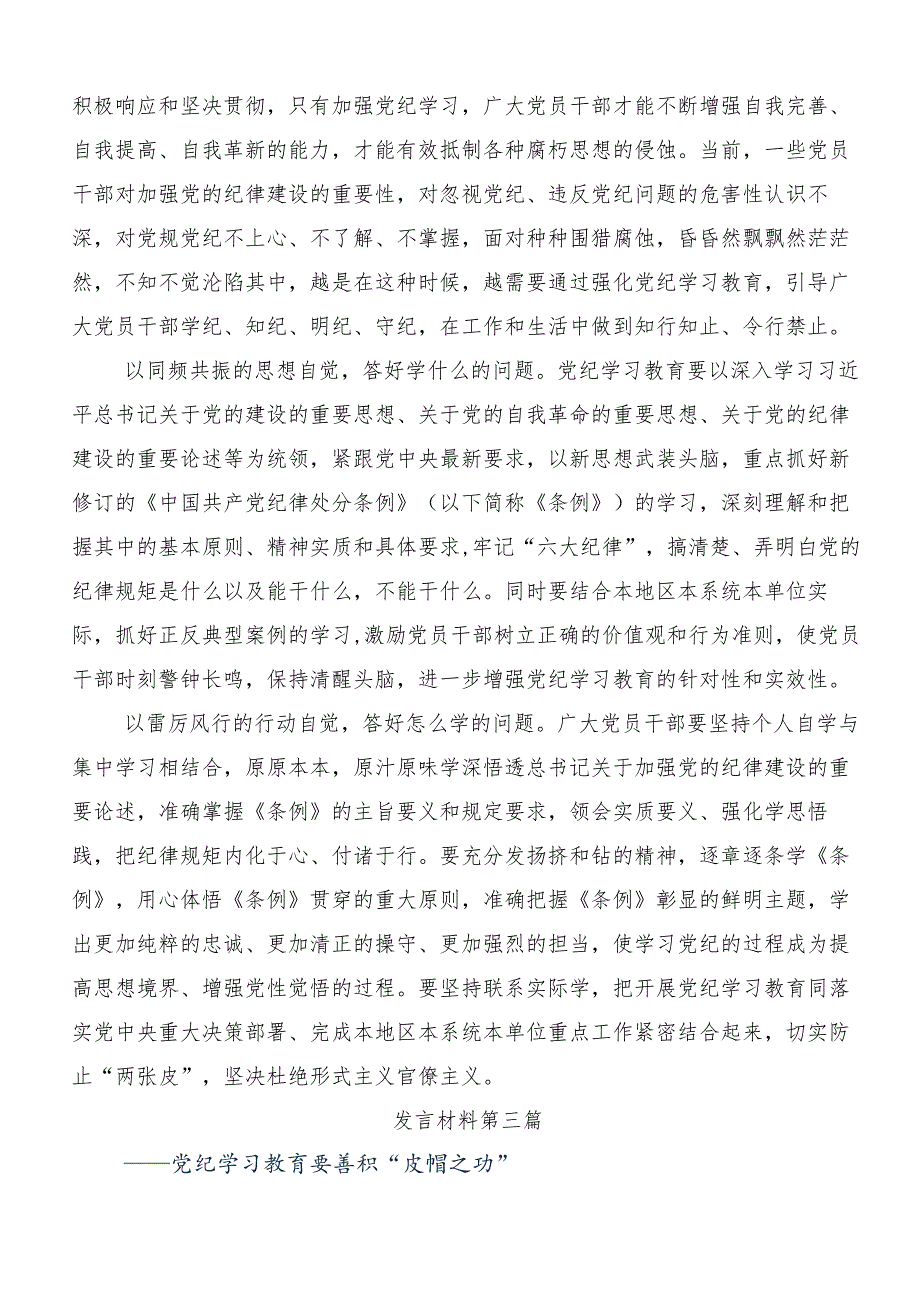 积极响应和坚决贯彻，只有加强党纪学习，广大党员干部才能不断增强自我完善、自我提高、自我革新的能力，才能有效抵制各种腐朽思想的侵蚀。当前，一些党员干部对加强党的纪律建设的重要性，对忽视党纪、违反党纪问题的危害性认识不深，对党规党纪不上心、不了解、不掌握，面对种种围猎腐蚀，昏昏然飘飘然茫茫然，不知不觉沦陷其中，越是在这种时候，越需要通过强化党纪学习教育，引导广大党员干部学纪、知纪、明纪、守纪，在工作和生活中做到知行知止、令行禁止。

以同频共振的思想自觉，答好学什么的问题。党纪学习教育要以深入学习习近平总书记关于党的建设的重要思想、关于党的自我革命的重要思想、关于党的纪律建设的重要论述等为统领，紧跟党中央最新要求，以新思想武装头脑，重点抓好新修订的《中国共产党纪律处分条例》（以下简称《条例》）的学习，深刻理解和把握其中的基本原则、精神实质和具体要求，牢记“六大纪律”，搞清楚、弄明白党的纪律规矩是什么以及能干什么，不能干什么。同时要结合本地区本系统本单位实际，抓好正反典型案例的学习，激励党员干部树立正确的价值观和行为准则，使党员干部时刻警钟长鸣，保持清醒头脑，进一步增强党纪学习教育的针对性和实效性。

以雷厉风行的行动自觉，答好怎么学的问题。广大党员干部要坚持个人自学与集中学习相结合，原原本本，原汁原味学深悟透总书记关于加强党的纪律建设的重要论述，准确掌握《条例》的主旨要义和规定要求，领会实质要义、强化学思悟践，把纪律规矩内化于心、付诸于行。要充分发扬挤和钻的精神，逐章逐条学《条例》，用心体悟《条例》贯穿的重大原则，准确把握《条例》彰显的鲜明主题，学出更加纯粹的忠诚、更加清正的操守、更加强烈的担当，使学习党纪的过程成为提高思想境界、增强党性觉悟的过程。要坚持联系实际学，把开展党纪学习教育同落实党中央重大决策部署、完成本地区本系统本单位重点工作紧密结合起来，切实防止“两张皮”，坚决杜绝形式主义官僚主义。

发言材料第三篇

——党纪学习教育要善积“皮帽之功”